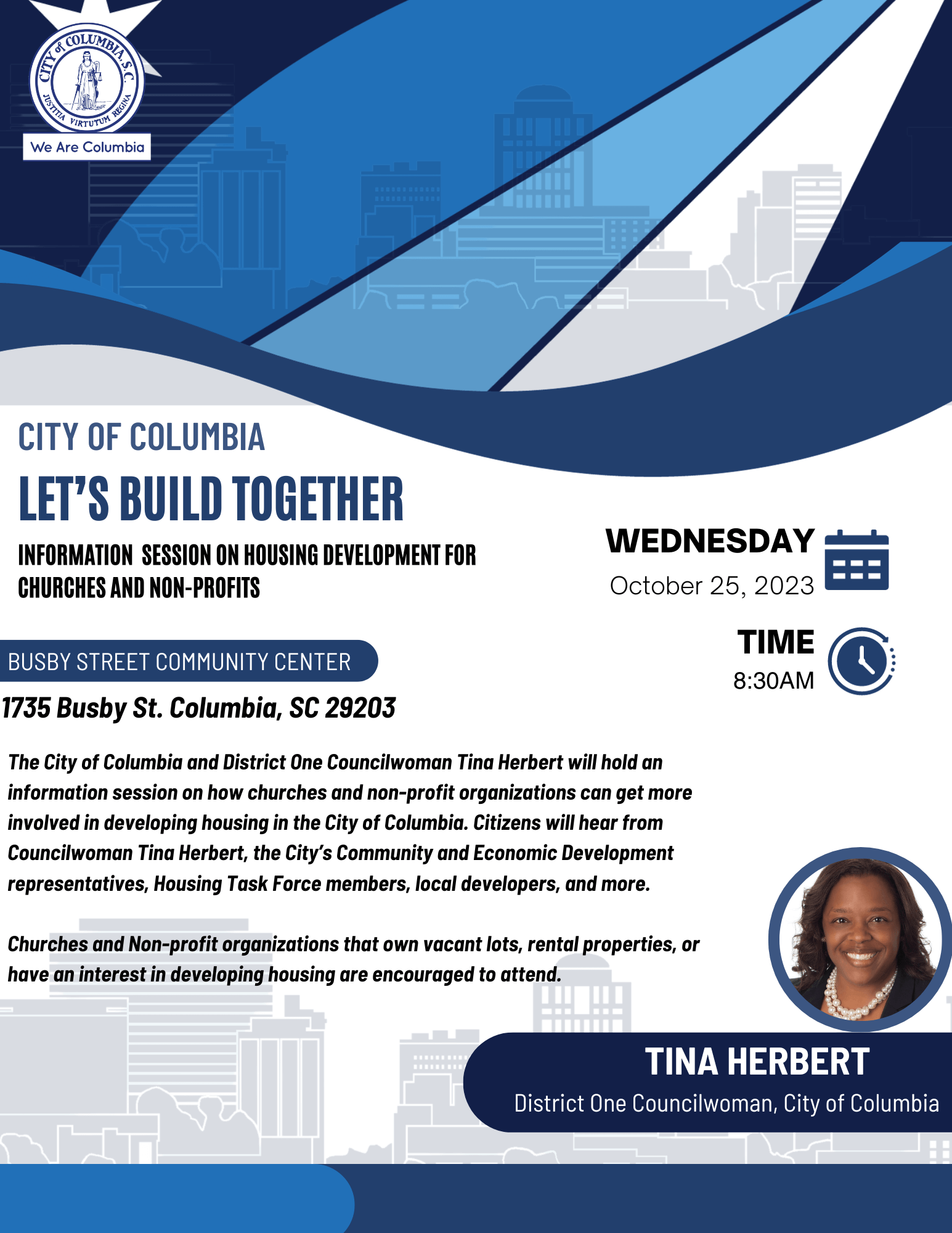 CITY of COLUMBIA, S.C.
JUSTITIA VIRTUTUM REGINA

We Are Columbia

CITY OF COLUMBIA

LET'S BUILD TOGETHER

INFORMATION SESSION ON HOUSING DEVELOPMENT FOR CHURCHES AND NON-PROFITS

WEDNESDAY
October 25, 2023

TIME
8:30AM

BUSBY STREET COMMUNITY CENTER

1735 Busby St. Columbia, SC 29203

The City of Columbia and District One Councilwoman Tina Herbert will hold an information session on how churches and non-profit organizations can get more involved in developing housing in the City of Columbia. Citizens will hear from Councilwoman Tina Herbert, the City's Community and Economic Development representatives, Housing Task Force members, local developers, and more.

Churches and Non-profit organizations that own vacant lots, rental properties, or have an interest in developing housing are encouraged to attend.

TINA HERBERT
District One Councilwoman, City of Columbia